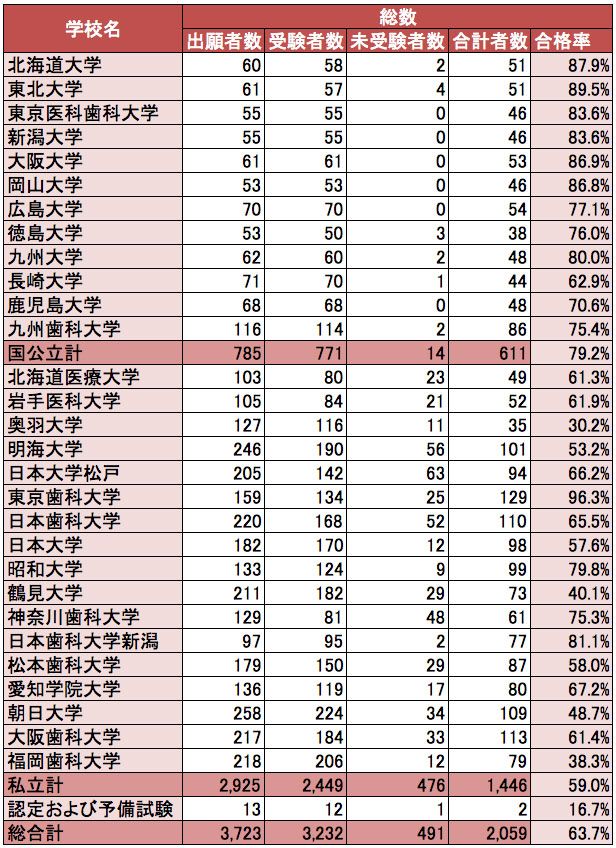 | 学校名 | 総数 | | | | |
|---|---|---|---|---|---|
| | 出願者数 | 受験者数 | 未受験者数 | 合計者数 | 合格率 |
| 北海道大学 | 60 | 58 | 2 | 51 | 87.9% |
| 東北大学 | 61 | 57 | 4 | 51 | 89.5% |
| 東京医科歯科大学 | 55 | 55 | 0 | 46 | 83.6% |
| 新潟大学 | 55 | 55 | 0 | 46 | 83.6% |
| 大阪大学 | 61 | 61 | 0 | 53 | 86.9% |
| 岡山大学 | 53 | 53 | 0 | 46 | 86.8% |
| 広島大学 | 70 | 70 | 0 | 54 | 77.1% |
| 徳島大学 | 53 | 50 | 3 | 38 | 76.0% |
| 九州大学 | 62 | 60 | 2 | 48 | 80.0% |
| 長崎大学 | 71 | 70 | 1 | 44 | 62.9% |
| 鹿児島大学 | 68 | 68 | 0 | 48 | 70.6% |
| 九州歯科大学 | 116 | 114 | 2 | 86 | 75.4% |
| 国公立計 | 785 | 771 | 14 | 611 | 79.2% |
| 北海道医療大学 | 103 | 80 | 23 | 49 | 61.3% |
| 岩手医科大学 | 105 | 84 | 21 | 52 | 61.9% |
| 奥羽大学 | 127 | 116 | 11 | 35 | 30.2% |
| 明海大学 | 246 | 190 | 56 | 101 | 53.2% |
| 日本大学松戸 | 205 | 142 | 63 | 94 | 66.2% |
| 東京歯科大学 | 159 | 134 | 25 | 129 | 96.3% |
| 日本歯科大学 | 220 | 168 | 52 | 110 | 65.5% |
| 日本大学 | 182 | 170 | 12 | 98 | 57.6% |
| 昭和大学 | 133 | 124 | 9 | 99 | 79.8% |
| 鶴見大学 | 211 | 182 | 29 | 73 | 40.1% |
| 神奈川歯科大学 | 129 | 81 | 48 | 61 | 75.3% |
| 日本歯科大学新潟 | 97 | 95 | 2 | 77 | 81.1% |
| 松本歯科大学 | 179 | 150 | 29 | 87 | 58.0% |
| 愛知学院大学 | 136 | 119 | 17 | 80 | 67.2% |
| 朝日大学 | 258 | 224 | 34 | 109 | 48.7% |
| 大阪歯科大学 | 217 | 184 | 33 | 113 | 61.4% |
| 福岡歯科大学 | 218 | 206 | 12 | 79 | 38.3% |
| 私立計 | 2,925 | 2,449 | 476 | 1,446 | 59.0% |
| 認定および予備試験 | 13 | 12 | 1 | 2 | 16.7% |
| 総合計 | 3,723 | 3,232 | 491 | 2,059 | 63.7% |